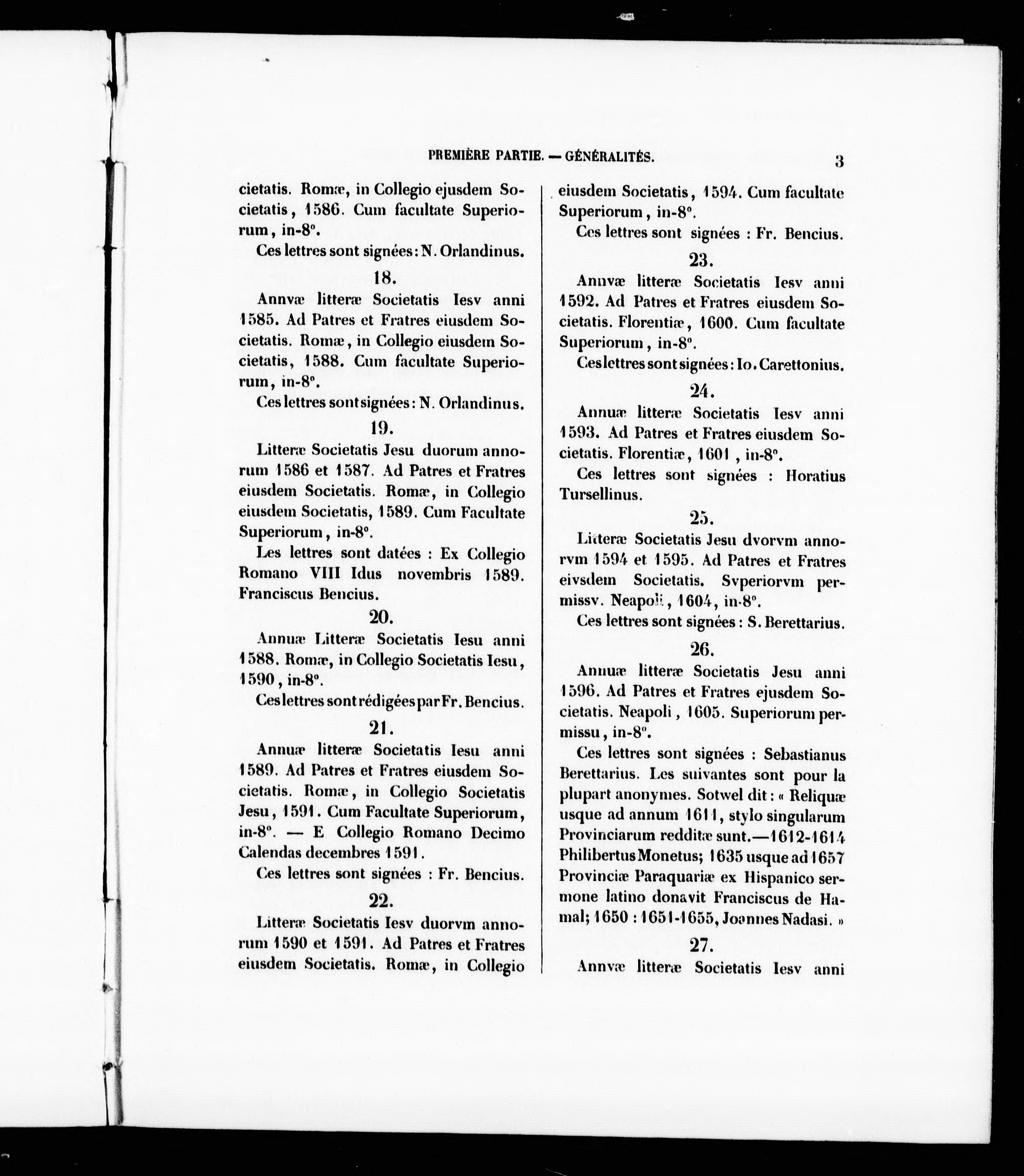 PREMIÈRE PARTIE. — GÉNÉRALITÉS. 3

cietatis. Romæ, in Collegio ejusdem Societatis, 1586. Cum facultate Superiorum, in-8°.

Ces lettres sont signées : N. Orlandinus.

18.

Annvæ litteræ Societatis Iesv anni 1585. Ad Patres et Fratres eiusdem Societatis. Romæ, in Collegio eiusdem Societatis, 1588. Cum facultate Superiorum, in-8°.

Ces lettres sont signées : N. Orlandinus.

19.

Litteræ Societatis Jesu duorum annorum 1586 et 1587. Ad Patres et Fratres eiusdem Societatis. Romæ, in Collegio eiusdem Societatis, 1589. Cum Facultate Superiorum, in-8°.

Les lettres sont datées : Ex Collegio Romano VIII Idus novembris 1589. Franciscus Bencius.

20.

Annuæ Litteræ Societatis Iesu anni 1588. Romæ, in Collegio Societatis Iesu, 1590, in-8°.

Ces lettres sont rédigées par Fr. Bencius.

21.

Annuæ litteræ Societatis Iesu anni 1589. Ad Patres et Fratres eiusdem Societatis. Romæ, in Collegio Societatis Jesu, 1591. Cum Facultate Superiorum, in-8°. — E Collegio Romano Decimo Calendas decembres 1591.

Ces lettres sont signées : Fr. Bencius.

22.

Litteræ Societatis Iesv duorvm annorum 1590 et 1591. Ad Patres et Fratres eiusdem Societatis. Romæ, in Collegio eiusdem Societatis, 1594. Cum facultate Superiorum, in-8°.

Ces lettres sont signées : Fr. Bencius.

23.

Annvæ litteræ Societatis Iesv anni 1592. Ad Patres et Fratres eiusdem Societatis. Florentiæ, 1600. Cum facultate Superiorum, in-8°.

Ces lettres sont signées : Io. Carettonius.

24.

Annuæ litteræ Societatis Iesv anni 1593. Ad Patres et Fratres eiusdem Societatis. Florentiæ, 1601, in-8°.

Ces lettres sont signées : Horatius Tursellinus.

25.

Litteræ Societatis Jesu dvorvm annorvm 1594 et 1595. Ad Patres et Fratres eivsdem Societatis. Svperiorvm permissv. Neapoli, 1604, in-8°.

Ces lettres sont signées : S. Berettarius.

26.

Annuæ litteræ Societatis Jesu anni 1596. Ad Patres et Fratres ejusdem Societatis. Neapoli, 1605. Superiorum permissu, in-8°.

Ces lettres sont signées : Sebastianus Berettarius. Les suivantes sont pour la plupart anonymes. Sotwel dit : « Reliquæ usque ad annum 1611, stylo singularum Provinciarum redditæ sunt.—1612-1614 Philibertus Monetus; 1635 usque ad 1657 Provinciæ Paraquariæ ex Hispanico sermone latino donavit Franciscus de Hamal; 1650 : 1651-1655, Joannes Nadasi. »

27.

Annvæ litteræ Societatis Iesv anni